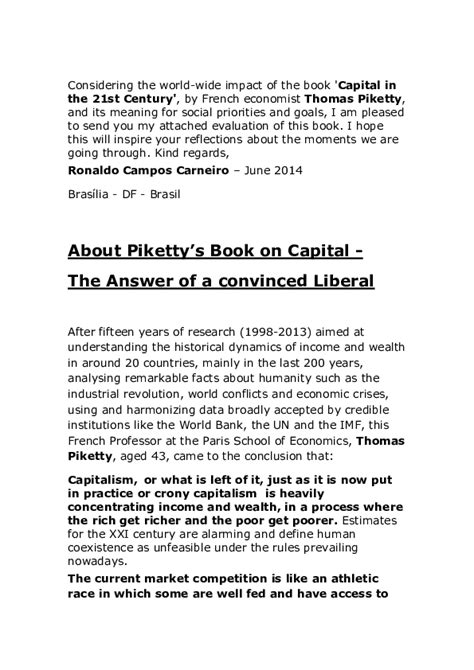 Considering the world-wide impact of the book 'Capital in the 21st Century', by French economist Thomas Piketty, and its meaning for social priorities and goals, I am pleased to send you my attached evaluation of this book. I hope this will inspire your reflections about the moments we are going through. Kind regards,

Ronaldo Campos Carneiro – June 2014

Brasília - DF - Brasil

About Piketty's Book on Capital -

The Answer of a convinced Liberal

After fifteen years of research (1998-2013) aimed at understanding the historical dynamics of income and wealth in around 20 countries, mainly in the last 200 years, analysing remarkable facts about humanity such as the industrial revolution, world conflicts and economic crises, using and harmonizing data broadly accepted by credible institutions like the World Bank, the UN and the IMF, this French Professor at the Paris School of Economics, Thomas Piketty, aged 43, came to the conclusion that:

Capitalism, or what is left of it, just as it is now put in practice or crony capitalism is heavily concentrating income and wealth, in a process where the rich get richer and the poor get poorer. Estimates for the XXI century are alarming and define human coexistence as unfeasible under the rules prevailing nowadays.

The current market competition is like an athletic race in which some are well fed and have access to